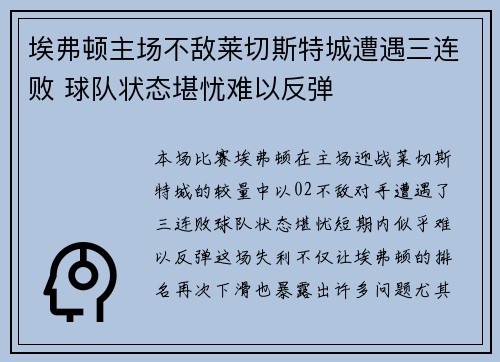 埃弗顿主场不敌莱切斯特城遭遇三连败 球队状态堪忧难以反弹

本场比赛埃弗顿在主场迎战莱切斯特城的较量中以02不敌对手遭遇了三连败球队状态堪忧短期内似乎难以反弹这场失利不仅让埃弗顿的排名再次下滑也暴露出许多问题尤其